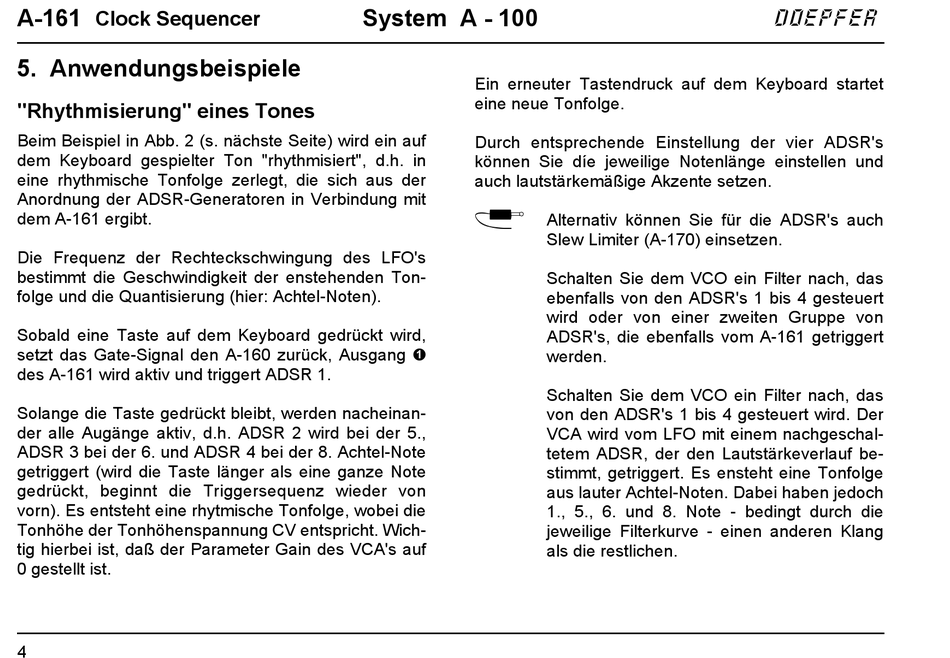 A-161 Clock Sequencer System A - 100 DOEPFER

5. Anwendungsbeispiele

"Rhythmisierung" eines Tones

Beim Beispiel in Abb. 2 (s. nächste Seite) wird ein auf dem Keyboard gespielter Ton "rhythmisiert", d.h. in eine rhythmische Tonfolge zerlegt, die sich aus der Anordnung der ADSR-Generatoren in Verbindung mit dem A-161 ergibt.

Die Frequenz der Rechteckschwingung des LFO's bestimmt die Geschwindigkeit der enstehenden Tonfolge und die Quantisierung (hier: Achtel-Noten).

Sobald eine Taste auf dem Keyboard gedrückt wird, setzt das Gate-Signal den A-160 zurück, Ausgang ❶ des A-161 wird aktiv und triggert ADSR 1.

Solange die Taste gedrückt bleibt, werden nacheinander alle Augänge aktiv, d.h. ADSR 2 wird bei der 5., ADSR 3 bei der 6. und ADSR 4 bei der 8. Achtel-Note getriggert (wird die Taste länger als eine ganze Note gedrückt, beginnt die Triggersequenz wieder von vorn). Es entsteht eine rhytmische Tonfolge, wobei die Tonhöhe der Tonhöhenspannung CV entspricht. Wichtig hierbei ist, daß der Parameter Gain des VCA's auf 0 gestellt ist.

Ein erneuter Tastendruck auf dem Keyboard startet eine neue Tonfolge.

Durch entsprechende Einstellung der vier ADSR's können Sie die jeweilige Notenlänge einstellen und auch lautstärkemäßige Akzente setzen.

Alternativ können Sie für die ADSR's auch Slew Limiter (A-170) einsetzen.

Schalten Sie dem VCO ein Filter nach, das ebenfalls von den ADSR's 1 bis 4 gesteuert wird oder von einer zweiten Gruppe von ADSR's, die ebenfalls vom A-161 getriggert werden.

Schalten Sie dem VCO ein Filter nach, das von den ADSR's 1 bis 4 gesteuert wird. Der VCA wird vom LFO mit einem nachgeschaltetem ADSR, der den Lautstärkeverlauf bestimmt, getriggert. Es ensteht eine Tonfolge aus lauter Achtel-Noten. Dabei haben jedoch 1., 5., 6. und 8. Note - bedingt durch die jeweilige Filterkurve - einen anderen Klang als die restlichen.

4